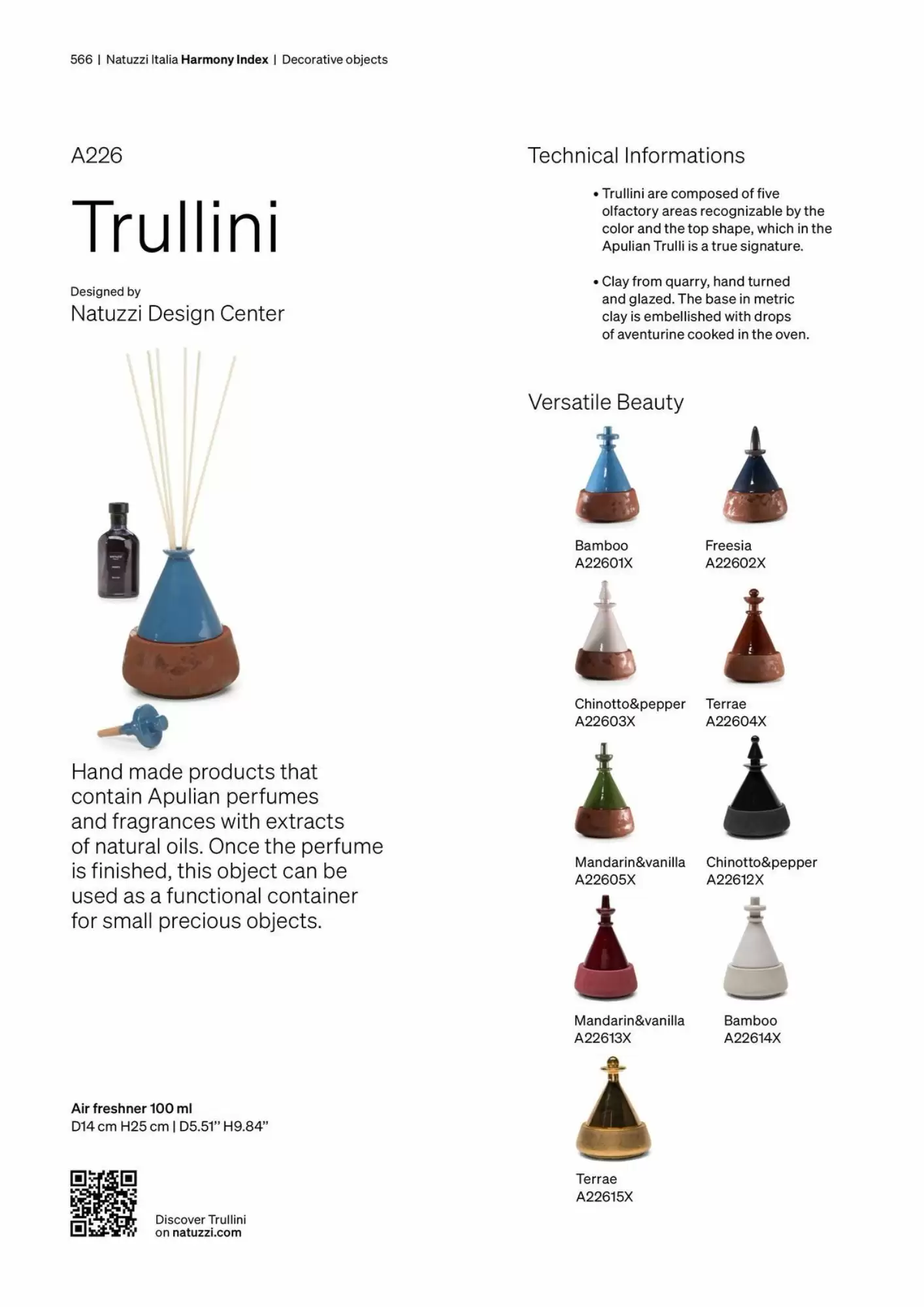 566 | Natuzzi Italia Harmony Index | Decorative objects

A226

Trullini

Designed by
Natuzzi Design Center

Hand made products that contain Apulian perfumes and fragrances with extracts of natural oils. Once the perfume is finished, this object can be used as a functional container for small precious objects.

Air freshner 100 ml
D14 cm H25 cm | D5.51" H9.84"

Discover Trullini on natuzzi.com

Technical Informations

• Trullini are composed of five olfactory areas recognizable by the color and the top shape, which in the Apulian Trulli is a true signature.

• Clay from quarry, hand turned and glazed. The base in metric clay is embellished with drops of aventurine cooked in the oven.

Versatile Beauty

Bamboo
A22601X

Freesia
A22602X

Chinotto&pepper
A22603X

Terrae
A22604X

Mandarin&vanilla
A22605X

Chinotto&pepper
A22612X

Mandarin&vanilla
A22613X

Bamboo
A22614X

Terrae
A22615X